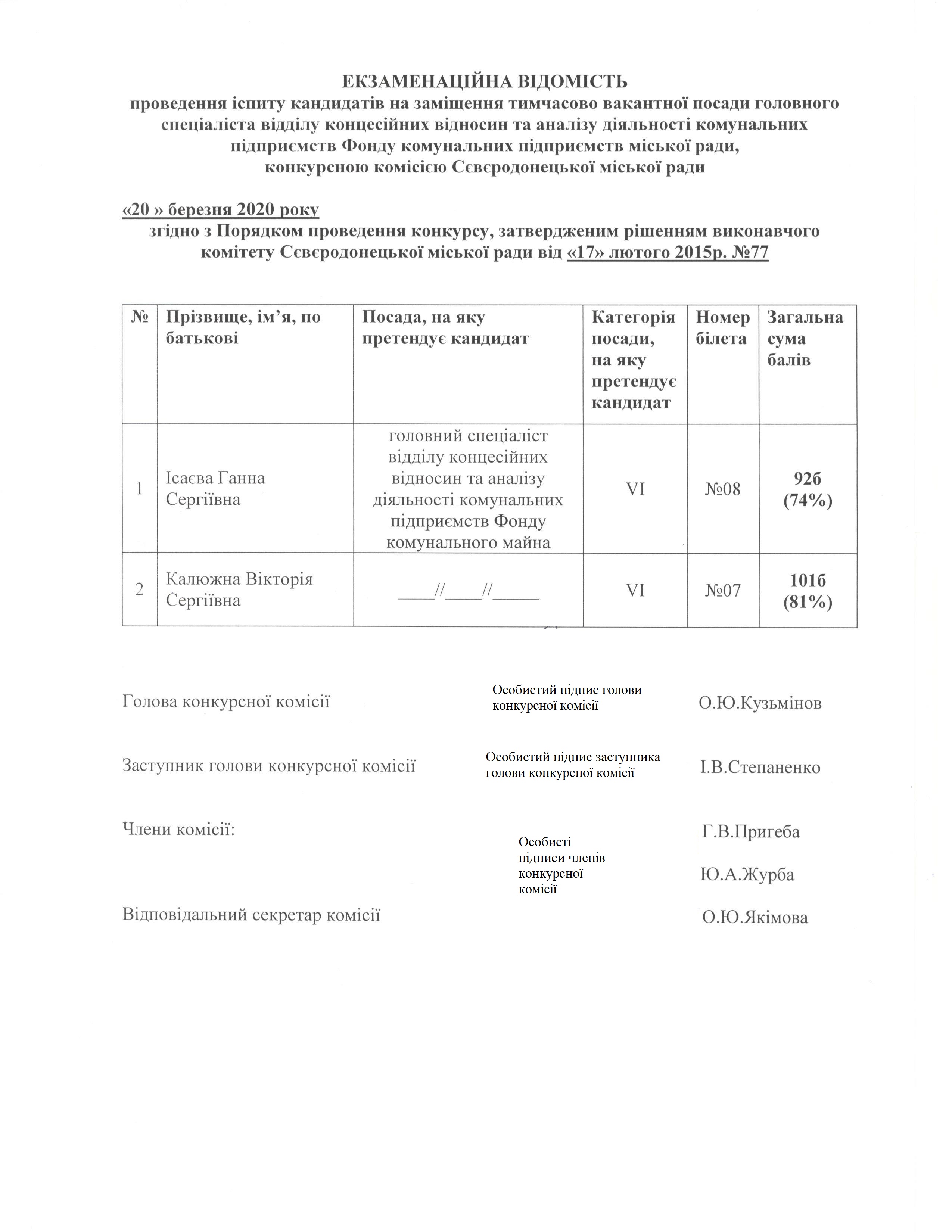 ЕКЗАМЕНАЦІЙНА ВІДОМІСТЬ
проведення іспиту кандидатів на заміщення тимчасово вакантної посади головного спеціаліста відділу концесійних відносин та аналізу діяльності комунальних підприємств Фонду комунальних підприємств міської ради, конкурсною комісією Сєвєродонецької міської ради

«20 » березня 2020 року
згідно з Порядком проведення конкурсу, затвердженим рішенням виконавчого комітету Сєвєродонецької міської ради від «17» лютого 2015р. №77

| № | Прізвище, ім'я, по батькові | Посада, на яку претендує кандидат | Категорія посади, на яку претендує кандидат | Номер білета | Загальна сума балів |
|---|---|---|---|---|---|
| 1 | Ісаєва Ганна Сергіївна | головний спеціаліст відділу концесійних відносин та аналізу діяльності комунальних підприємств Фонду комунального майна | VI | №08 | 92б (74%) |
| 2 | Калюжна Вікторія Сергіївна | ____//____//_____ | VI | №07 | 101б (81%) |

Голова конкурсної комісії
Особистий підпис голови конкурсної комісії
О.Ю.Кузьмінов

Заступник голови конкурсної комісії
Особистий підпис заступника голови конкурсної комісії
І.В.Степаненко

Члени комісії:
Особисті підписи членів конкурсної комісії
Г.В.Пригеба
Ю.А.Журба

Відповідальний секретар комісії
О.Ю.Якімова